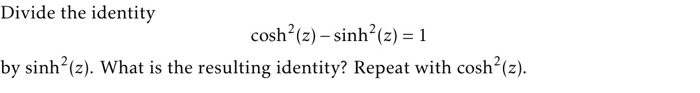 Divide the identity

$\cosh^2(z) - \sinh^2(z) = 1$

by $\sinh^2(z)$. What is the resulting identity? Repeat with $\cosh^2(z)$.